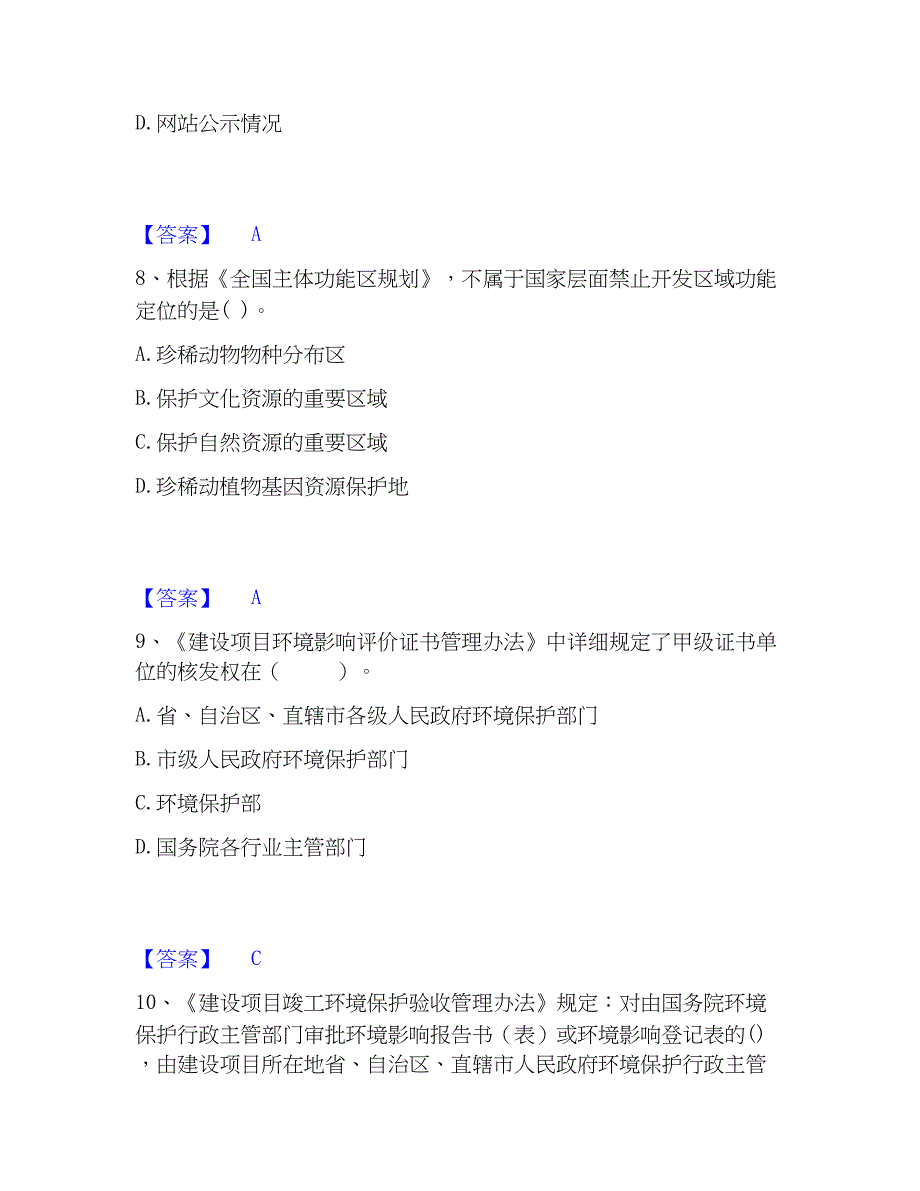 D. 网站公示情况

【答案】 A

8、根据《全国主体功能区规划》，不属于国家层面禁止开发区域功能定位的是( )。

A. 珍稀动物物种分布区

B. 保护文化资源的重要区域

C. 保护自然资源的重要区域

D. 珍稀动植物基因资源保护地

【答案】 A

9、《建设项目环境影响评价证书管理办法》中详细规定了甲级证书单位的核发权在（　　）。

A. 省、自治区、直辖市各级人民政府环境保护部门

B. 市级人民政府环境保护部门

C. 环境保护部

D. 国务院各行业主管部门

【答案】 C

10、《建设项目竣工环境保护验收管理办法》规定：对由国务院环境保护行政主管部门审批环境影响报告书（表）或环境影响登记表的()，由建设项目所在地省、自治区、直辖市人民政府环境保护行政主管